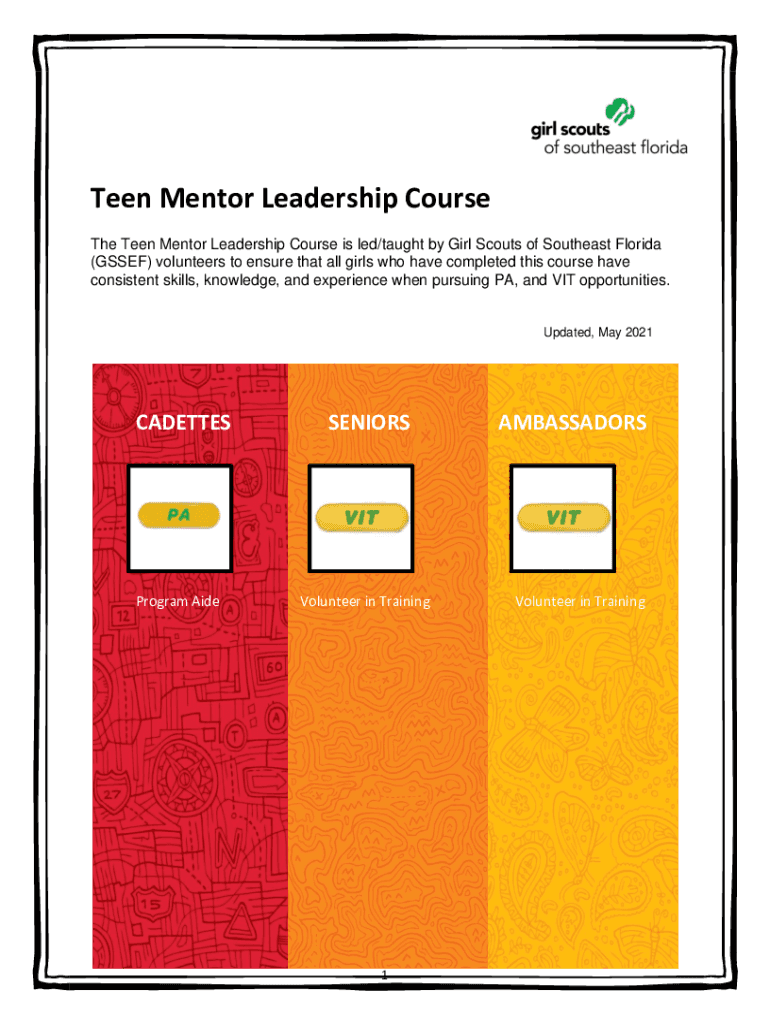 girl scouts
of southeast florida

Teen Mentor Leadership Course

The Teen Mentor Leadership Course is led/taught by Girl Scouts of Southeast Florida (GSSEF) volunteers to ensure that all girls who have completed this course have consistent skills, knowledge, and experience when pursuing PA, and VIT opportunities.

Updated, May 2021

CADETTES

PA

Program Aide

SENIORS

VIT

Volunteer in Training

AMBASSADORS

VIT

Volunteer in Training

1